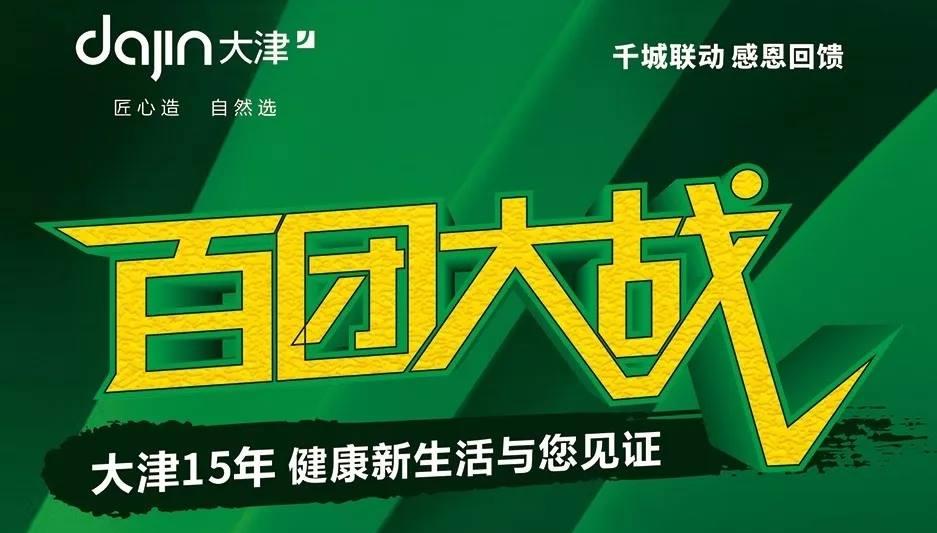 dajin 大津

匠心造 自然选

千城联动 感恩回馈

百团大战

大津15年 健康新生活与您见证